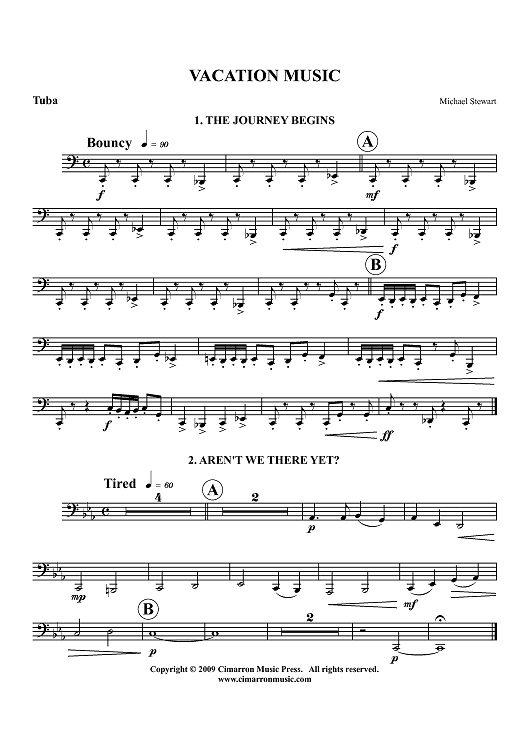 VACATION MUSIC

Tuba

Michael Stewart

1. THE JOURNEY BEGINS

Bouncy ♩ = 90

A

f

mf

f

B

f

f

ff

2. AREN'T WE THERE YET?

Tired ♩ = 60

4

A

2

p

mp

mf

B

p

2

p

Copyright © 2009 Cimarron Music Press. All rights reserved.
www.cimarronmusic.com